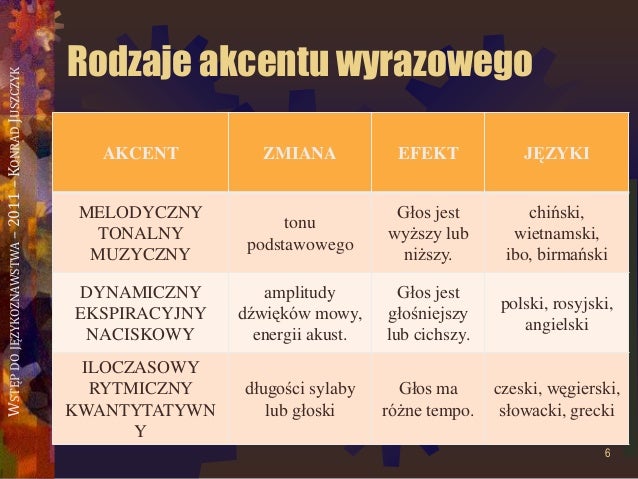 WSTĘP DO JĘZYKOZNAWSTWA – 2011 – KONRAD JUSZCZYK

Rodzaje akcentu wyrazowego

| AKCENT | ZMIANA | EFEKT | JĘZYKI |
|---|---|---|---|
| MELODYCZNY TONALNY MUZYCZNY | tonu podstawowego | Głos jest wyższy lub niższy. | chiński, wietnamski, ibo, birmański |
| DYNAMICZNY EKSPIRACYJNY NACISKOWY | amplitudy dźwięków mowy, energii akust. | Głos jest głośniejszy lub cichszy. | polski, rosyjski, angielski |
| ILOCZASOWY RYTMICZNY KWANTYTATYWNY | długości sylaby lub głoski | Głos ma różne tempo. | czeski, węgierski, słowacki, grecki |

6